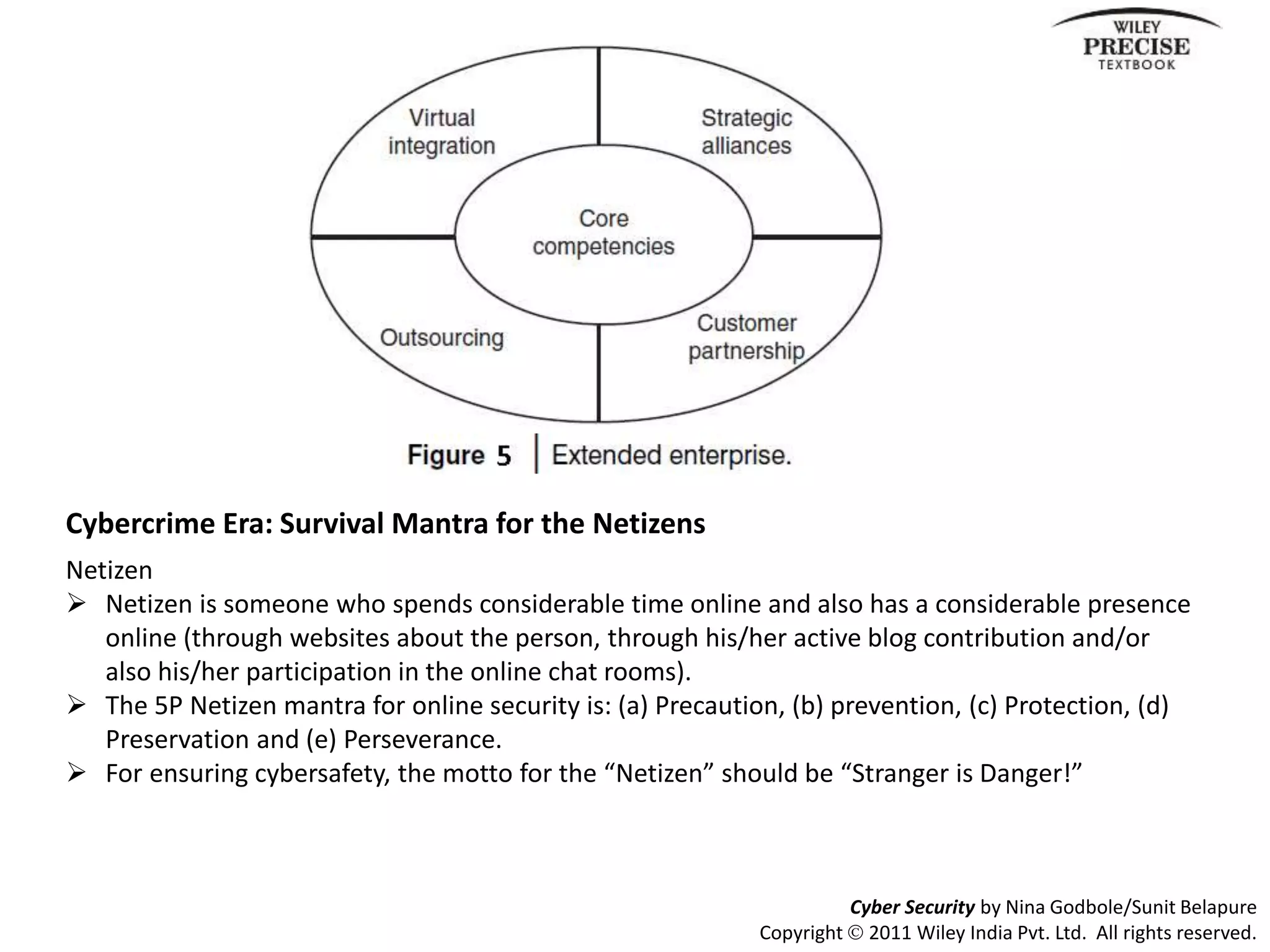 WILEY
PRECISE
TEXTBOOK

Virtual integration

Strategic alliances

Core competencies

Outsourcing

Customer partnership

Figure 5 | Extended enterprise.

Cybercrime Era: Survival Mantra for the Netizens

Netizen

➢ Netizen is someone who spends considerable time online and also has a considerable presence online (through websites about the person, through his/her active blog contribution and/or also his/her participation in the online chat rooms).

➢ The 5P Netizen mantra for online security is: (a) Precaution, (b) prevention, (c) Protection, (d) Preservation and (e) Perseverance.

➢ For ensuring cybersafety, the motto for the “Netizen” should be “Stranger is Danger!”

Cyber Security by Nina Godbole/Sunit Belapure
Copyright © 2011 Wiley India Pvt. Ltd. All rights reserved.